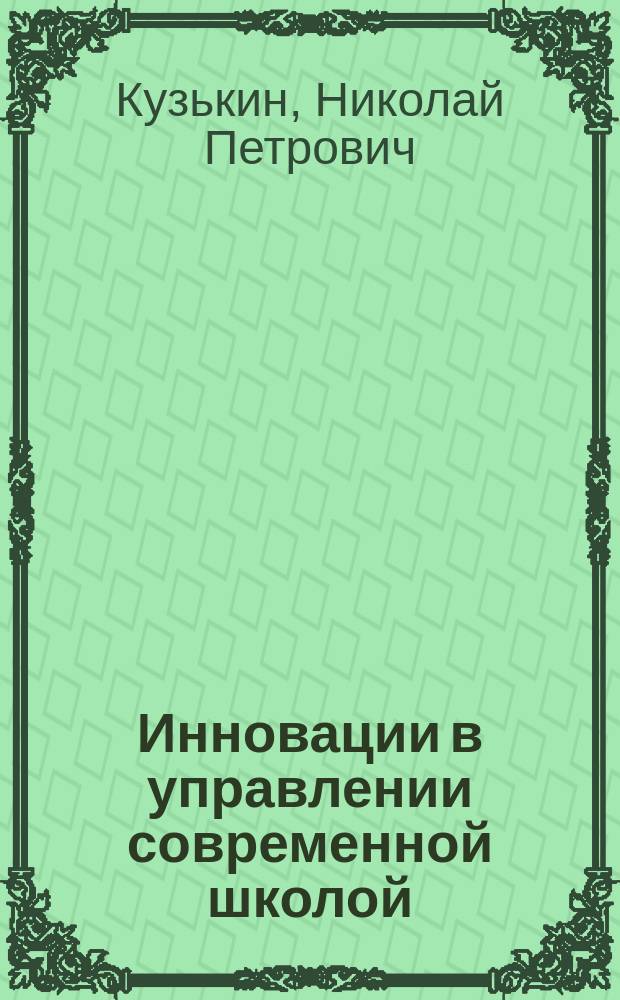 Кузькин, Николай Петрович

Инновации в управлении современной школой